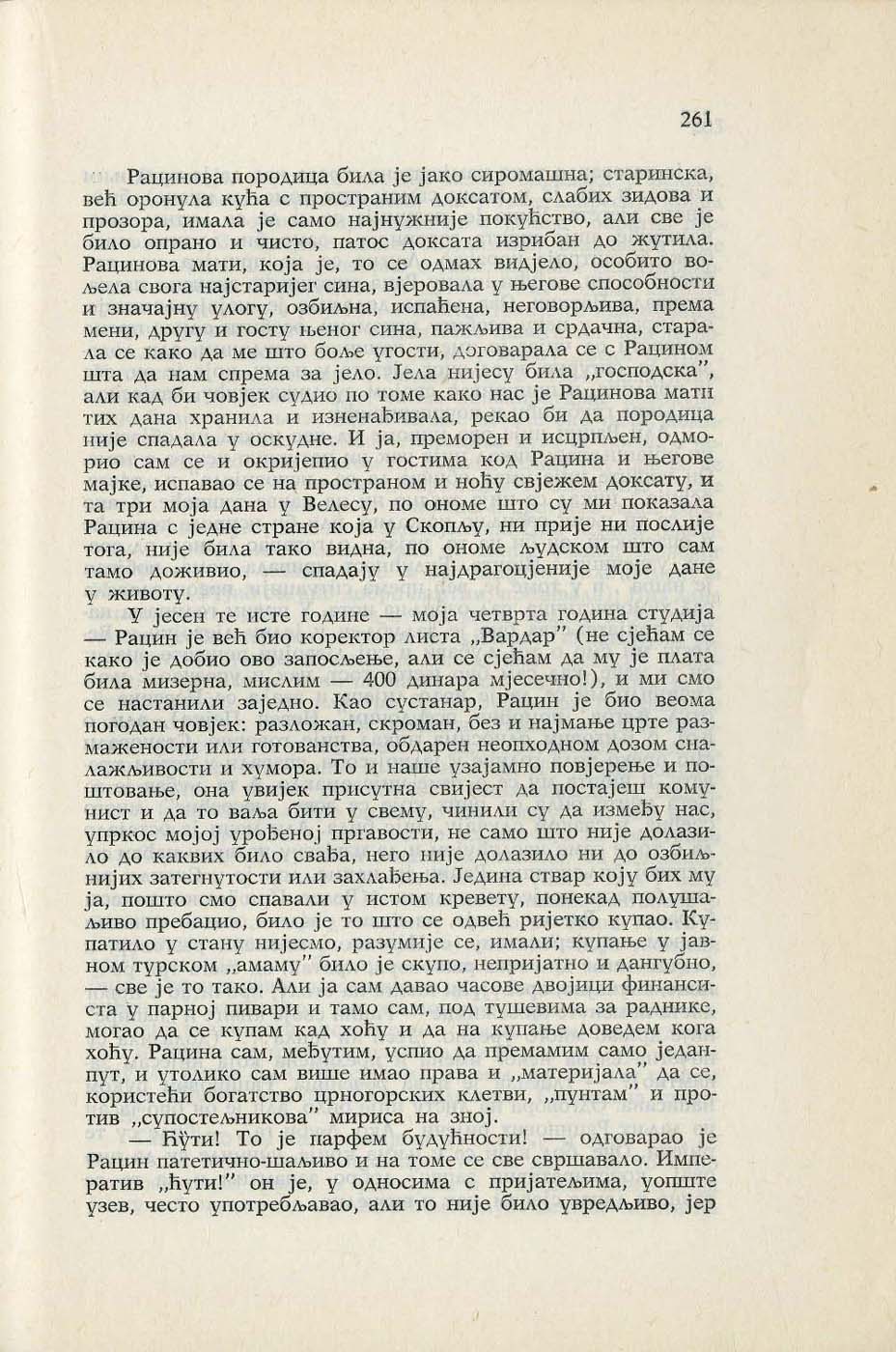 261

Рацинова породица била је јако сиромашна; старинска, већ оронула кућа с пространим доксатом, слабих зидова и прозора, имала је само најнужније покућство, али све је било опрано и чисто, патос доксата изрибан до жутила. Рацинова мати, која је, то се одмах видјело, особито вољела свога најстаријег сина, вјеровала у његове способности и значајну улогу, озбиљна, испаћена, неговорљива, према мени, другу и госту њеног сина, пажљива и срдачна, старала се како да ме што боље угости, договарала се с Рацином шта да нам спрема за јело. Јела нијесу била „господска", али кад би човјек судио по томе како нас је Рацинова мати тих дана хранила и изненађивала, рекао би да породица није спадала у оскудне. И ја, преморен и исцрпљен, одморио сам се и окријепио у гостима код Рацина и његове мајке, испавао се на пространом и ноћу свјежем доксату, и та три моја дана у Велесу, по ономе што су ми показала Рацина с једне стране која у Скопљу, ни прије ни послије тога, није била тако видна, по ономе људском што сам тамо доживио, — спадају у најдрагоцјеније моје дане у животу.

У јесен те исте године — моја четврта година студија — Рацин је већ био коректор листа „Вардар" (не сјећам се како је добио ово запослење, али се сјећам да му је плата била мизерна, мислим — 400 динара мјесечно!), и ми смо се настанили заједно. Као сустанар, Рацин је био веома погодан човјек: разложан, скроман, без и најмање црте размажености или готованства, обдарен неопходном дозом сналажљивости и хумора. То и наше узајамно повјерење и поштовање, она увијек присутна свијест да постајеш комунист и да то ваља бити у свему, чинили су да између нас, упркос мојој урођеној пргавости, не само што није долазило до каквих било свађа, него није долазило ни до озбиљнијих затегнутости или захлађења. Једина ствар коју бих му ја, пошто смо спавали у истом кревету, понекад полушаљиво пребацио, било је то што се одвећ ријетко купао. Купатило у стану нијесмо, разумије се, имали; купање у јавном турском „амаму" било је скупо, непријатно и дангубно, — све је то тако. Али ја сам давао часове двојици финансиста у парној пивари и тамо сам, под тушевима за раднике, могао да се купам кад хоћу и да на купање доведем кога хоћу. Рацина сам, међутим, успио да премамим само једанпут, и утолико сам више имао права и „материјала" да се, користећи богатство црногорских клетви, „пунтам" и против „супостељникова" мириса на зној.

— Ћути! То је парфем будућности! — одговарао је Рацин патетично-шаљиво и на томе се све свршавало. Императив „ћути!" он је, у односима с пријатељима, уопште узев, често употребљавао, али то није било увредљиво, јер